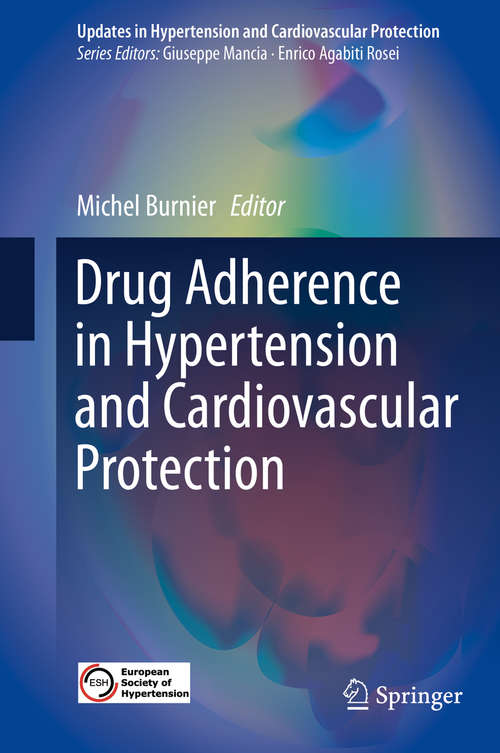 Updates in Hypertension and Cardiovascular Protection
Series Editors: Giuseppe Mancia · Enrico Agabiti Rosei

Michel Burnier Editor

Drug Adherence in Hypertension and Cardiovascular Protection

ESH European Society of Hypertension

Springer